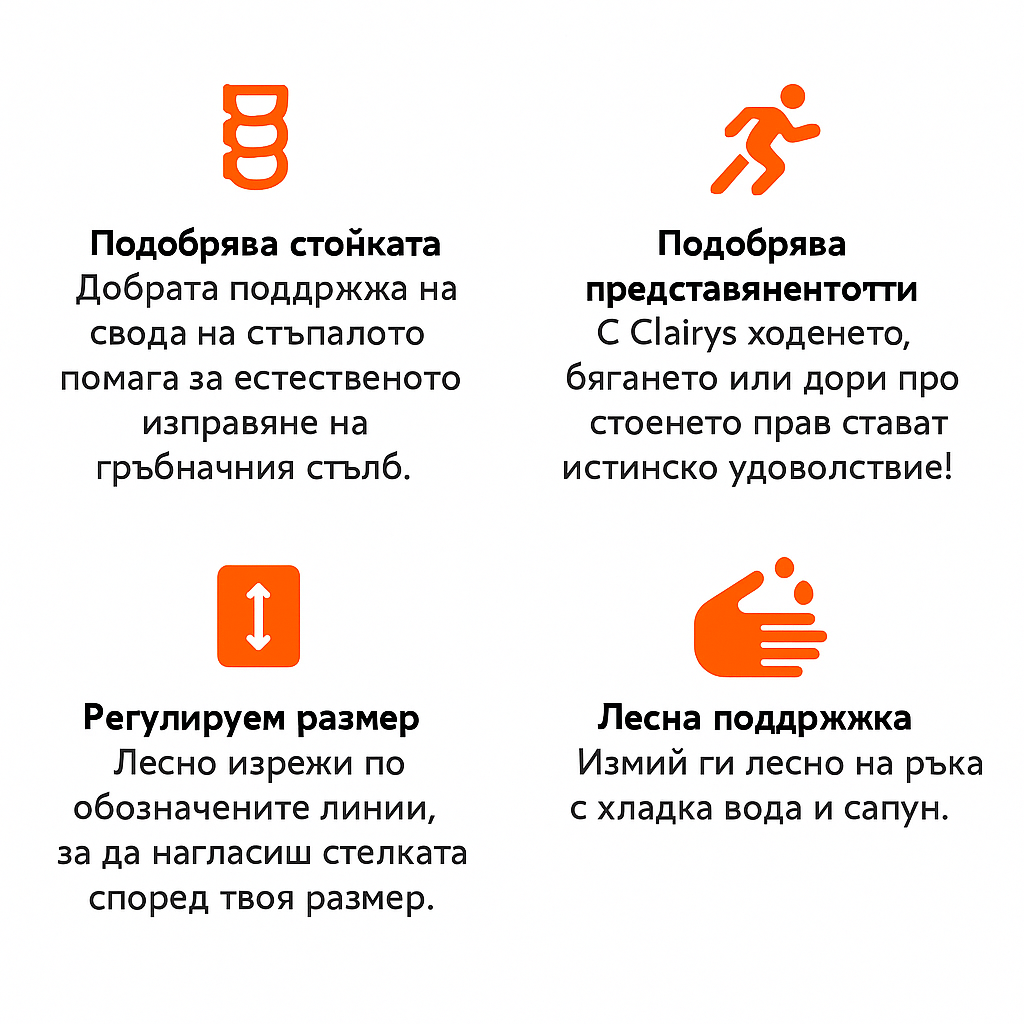 **Подобрява стойката**
Добрата поддржжа на свода на стъпалото помага за естественото изправяне на гръбначния стълб.

**Подобрява представянентотти**
С Clairys ходенето, бягането или дори про стоенето прав стават истинско удоволствие!

**Регулируем размер**
Лесно изрежи по обозначените линии, за да нагласиш стелката според твоя размер.

**Лесна поддржжка**
Измий ги лесно на ръка с хладка вода и сапун.